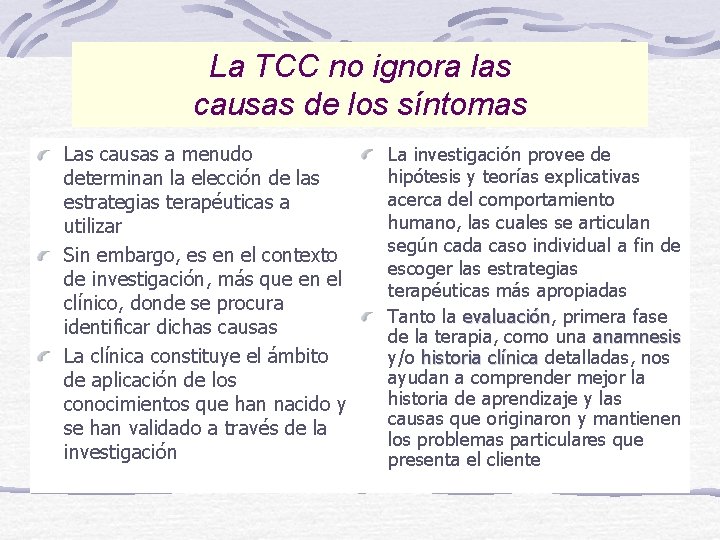 La TCC no ignora las causas de los síntomas

Las causas a menudo determinan la elección de las estrategias terapéuticas a utilizar

Sin embargo, es en el contexto de investigación, más que en el clínico, donde se procura identificar dichas causas

La clínica constituye el ámbito de aplicación de los conocimientos que han nacido y se han validado a través de la investigación

La investigación provee de hipótesis y teorías explicativas acerca del comportamiento humano, las cuales se articulan según cada caso individual a fin de escoger las estrategias terapéuticas más apropiadas

Tanto la evaluación, primera fase de la terapia, como una anamnesis y/o historia clínica detalladas, nos ayudan a comprender mejor la historia de aprendizaje y las causas que originaron y mantienen los problemas particulares que presenta el cliente